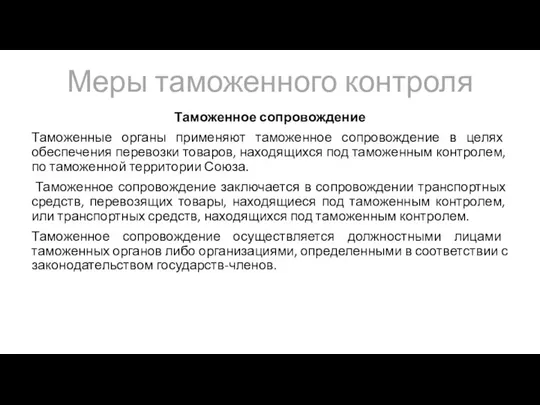 Меры таможенного контроля

Таможенное сопровождение

Таможенные органы применяют таможенное сопровождение в целях обеспечения перевозки товаров, находящихся под таможенным контролем, по таможенной территории Союза.

Таможенное сопровождение заключается в сопровождении транспортных средств, перевозящих товары, находящиеся под таможенным контролем, или транспортных средств, находящихся под таможенным контролем.

Таможенное сопровождение осуществляется должностными лицами таможенных органов либо организациями, определенными в соответствии с законодательством государств-членов.